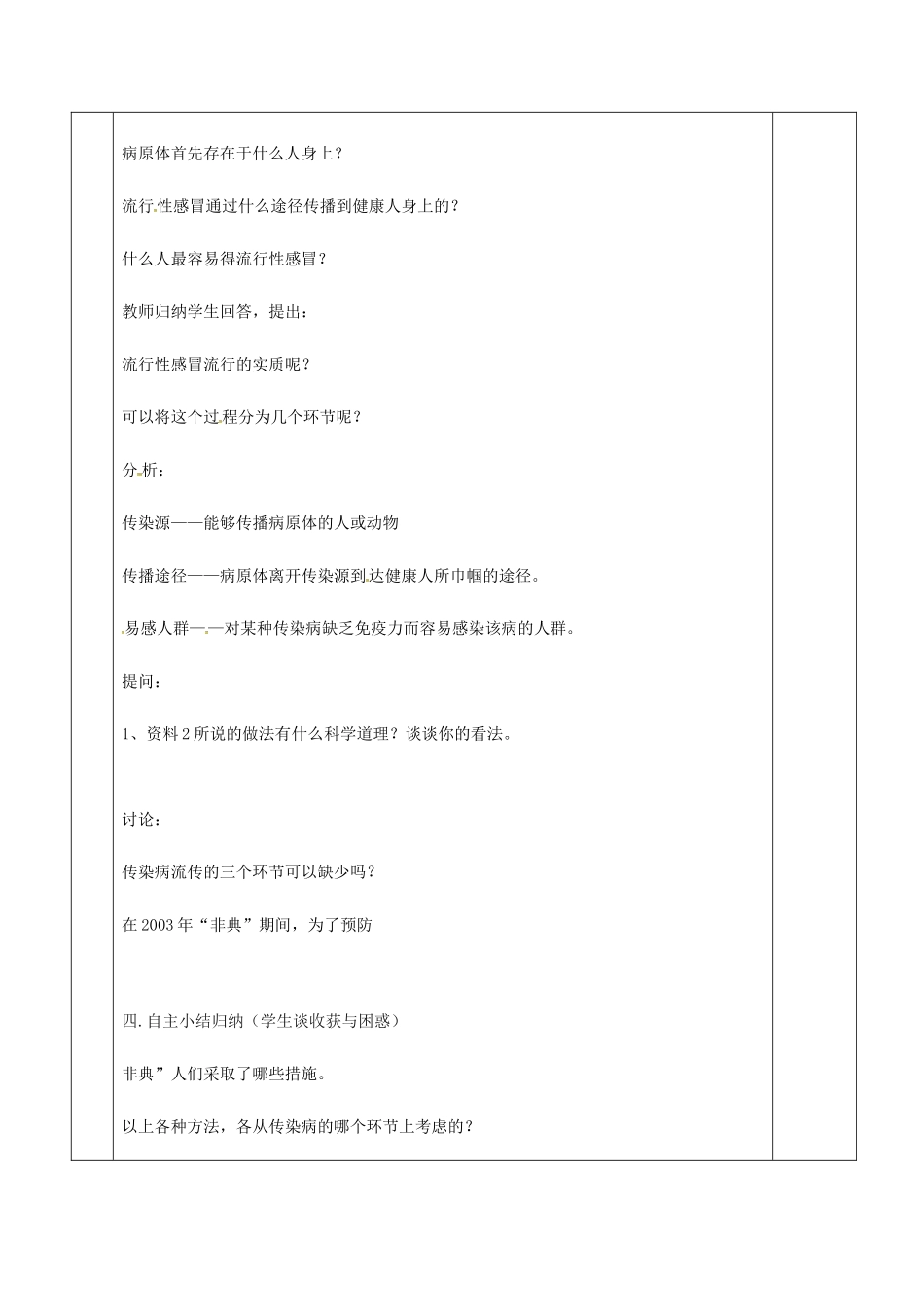 病原体首先存在于什么人身上？

流行性感冒通过什么途径传播到健康人身上的？

什么人最容易得流行性感冒？

教师归纳学生回答，提出：

流行性感冒流行的实质呢？

可以将这个过程分为几个环节呢？

分析：

传染源——能够传播病原体的人或动物

传播途径——病原体离开传染源到达健康人所巾帼的途径。

易感人群——对某种传染病缺乏免疫力而容易感染该病的人群。

提问：

1、资料2所说的做法有什么科学道理？谈谈你的看法。

讨论：

传染病流传的三个环节可以缺少吗？

在2003年“非典”期间，为了预防

四.自主小结归纳（学生谈收获与困惑）

非典”人们采取了哪些措施。

以上各种方法，各从传染病的哪个环节上考虑的？